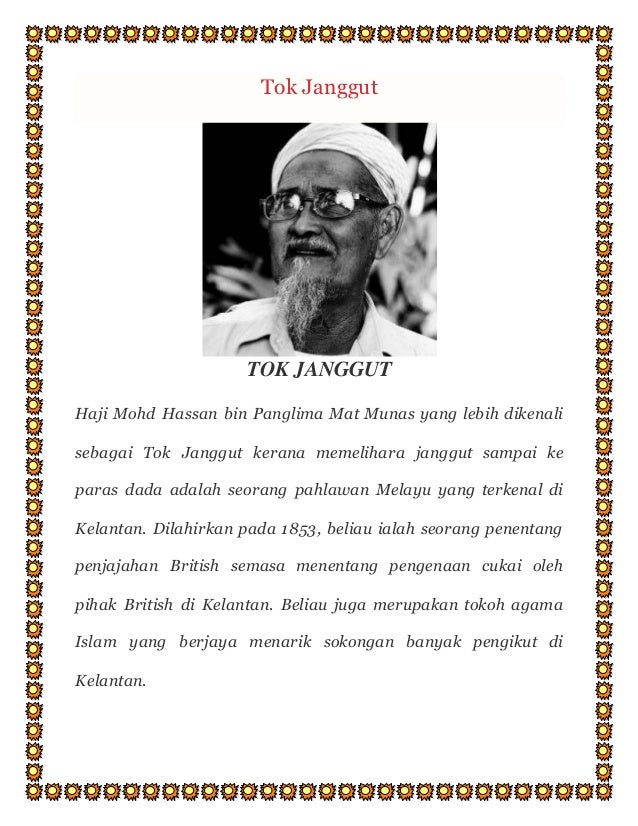 Tok Janggut

TOK JANGGUT

Haji Mohd Hassan bin Panglima Mat Munas yang lebih dikenali sebagai Tok Janggut kerana memelihara janggut sampai ke paras dada adalah seorang pahlawan Melayu yang terkenal di Kelantan. Dilahirkan pada 1853, beliau ialah seorang penentang penjajahan British semasa menentang pengenaan cukai oleh pihak British di Kelantan. Beliau juga merupakan tokoh agama Islam yang berjaya menarik sokongan banyak pengikut di Kelantan.